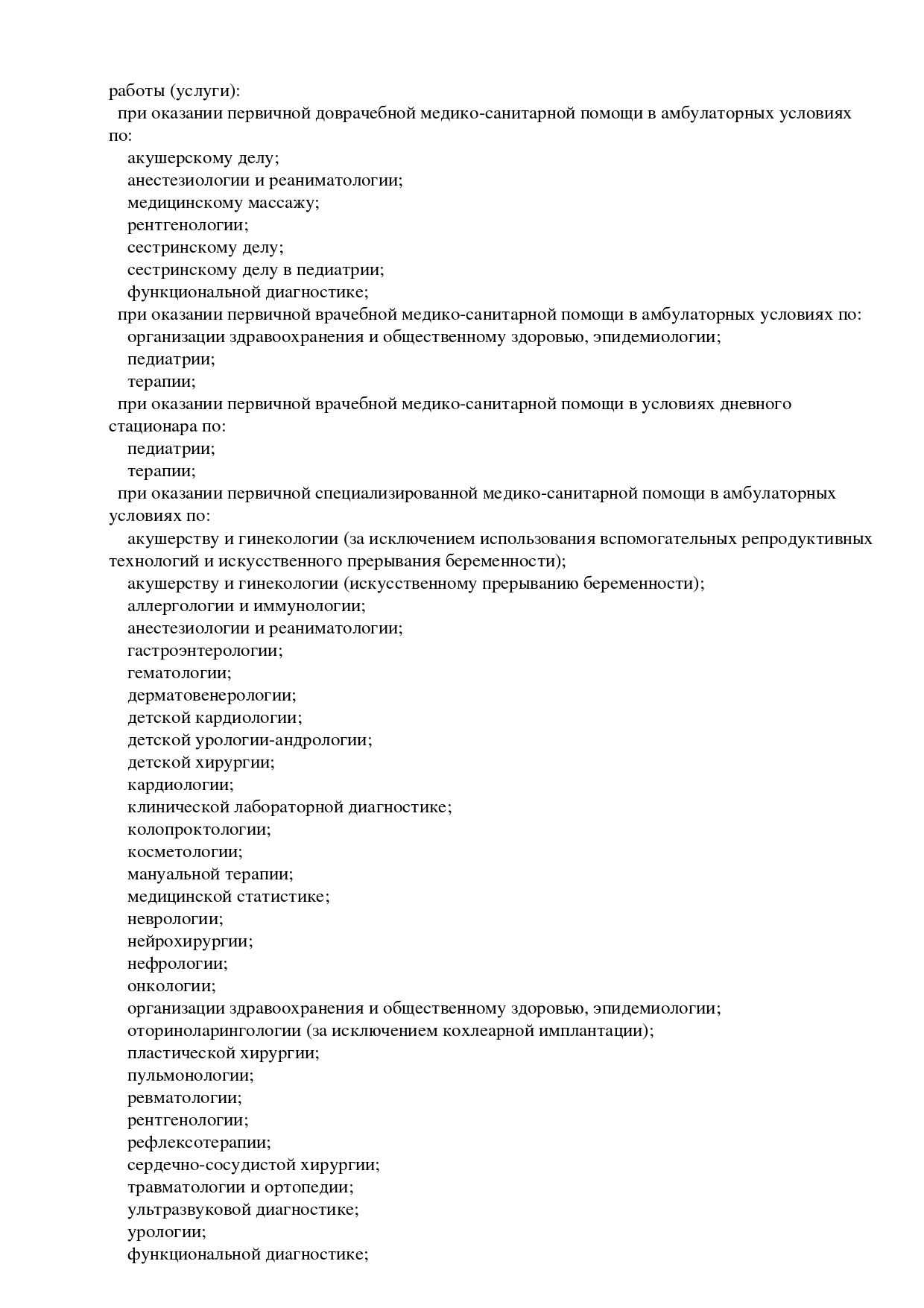 работы (услуги):
при оказании первичной доврачебной медико-санитарной помощи в амбулаторных условиях по:
акушерскому делу;
анестезиологии и реаниматологии;
медицинскому массажу;
рентгенологии;
сестринскому делу;
сестринскому делу в педиатрии;
функциональной диагностике;
при оказании первичной врачебной медико-санитарной помощи в амбулаторных условиях по:
организации здравоохранения и общественному здоровью, эпидемиологии;
педиатрии;
терапии;
при оказании первичной врачебной медико-санитарной помощи в условиях дневного стационара по:
педиатрии;
терапии;
при оказании первичной специализированной медико-санитарной помощи в амбулаторных условиях по:
акушерству и гинекологии (за исключением использования вспомогательных репродуктивных технологий и искусственного прерывания беременности);
акушерству и гинекологии (искусственному прерыванию беременности);
аллергологии и иммунологии;
анестезиологии и реаниматологии;
гастроэнтерологии;
гематологии;
дерматовенерологии;
детской кардиологии;
детской урологии-андрологии;
детской хирургии;
кардиологии;
клинической лабораторной диагностике;
колопроктологии;
косметологии;
мануальной терапии;
медицинской статистике;
неврологии;
нейрохирургии;
нефрологии;
онкологии;
организации здравоохранения и общественному здоровью, эпидемиологии;
оториноларингологии (за исключением кохлеарной имплантации);
пластической хирургии;
пульмонологии;
ревматологии;
рентгенологии;
рефлексотерапии;
сердечно-сосудистой хирургии;
травматологии и ортопедии;
ультразвуковой диагностике;
урологии;
функциональной диагностике;